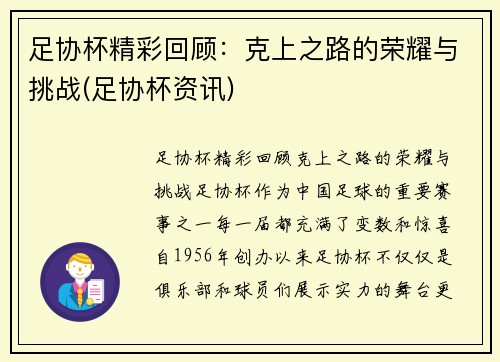 足协杯精彩回顾：克上之路的荣耀与挑战(足协杯资讯)

足协杯精彩回顾克上之路的荣耀与挑战足协杯作为中国足球的重要赛事之一每一届都充满了变数和惊喜自1956年创办以来足协杯不仅仅是俱乐部和球员们展示实力的舞台更